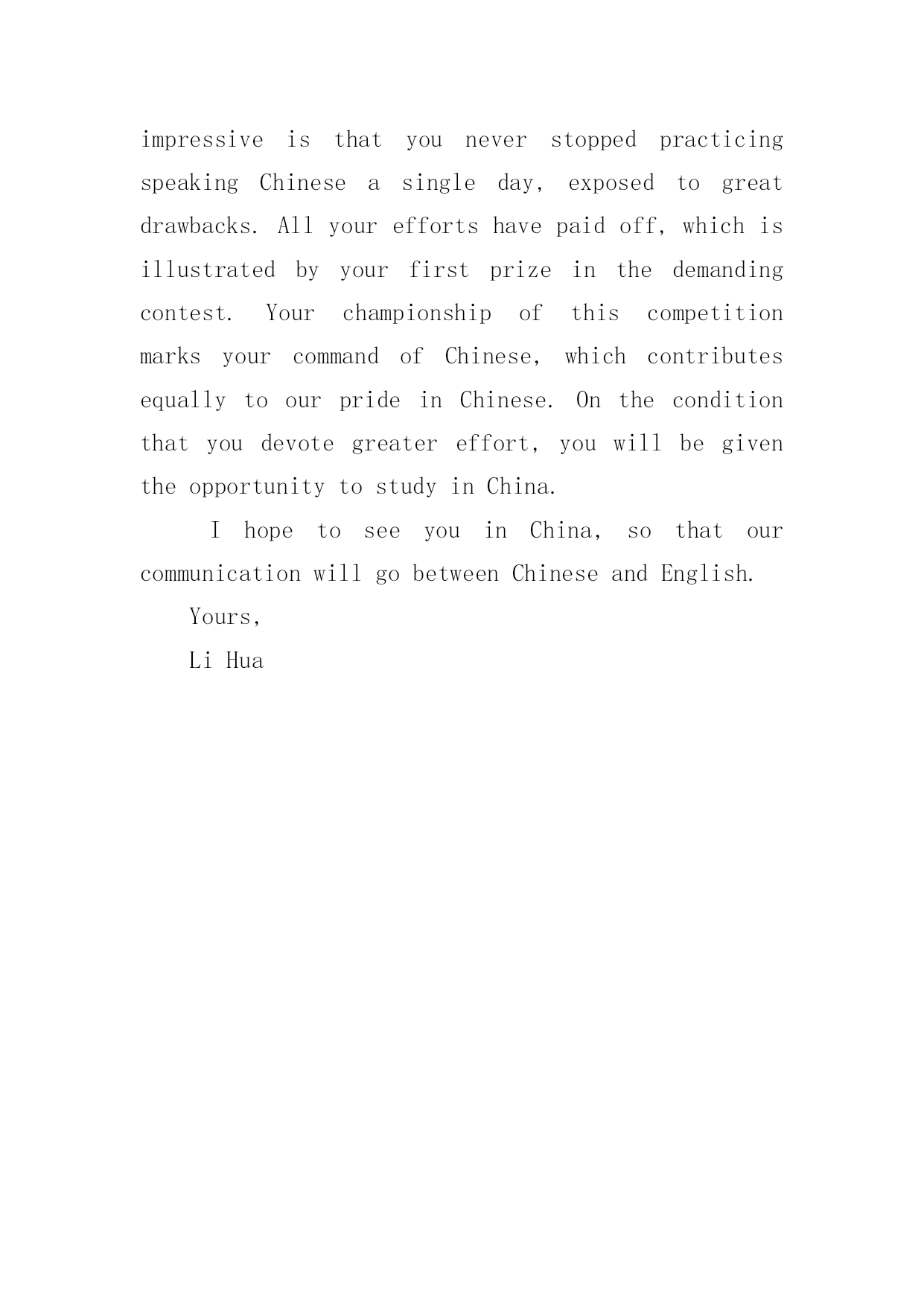 impressive is that you never stopped practicing speaking Chinese a single day, exposed to great drawbacks. All your efforts have paid off, which is illustrated by your first prize in the demanding contest. Your championship of this competition marks your command of Chinese, which contributes equally to our pride in Chinese. On the condition that you devote greater effort, you will be given the opportunity to study in China.

I hope to see you in China, so that our communication will go between Chinese and English.

Yours,

Li Hua